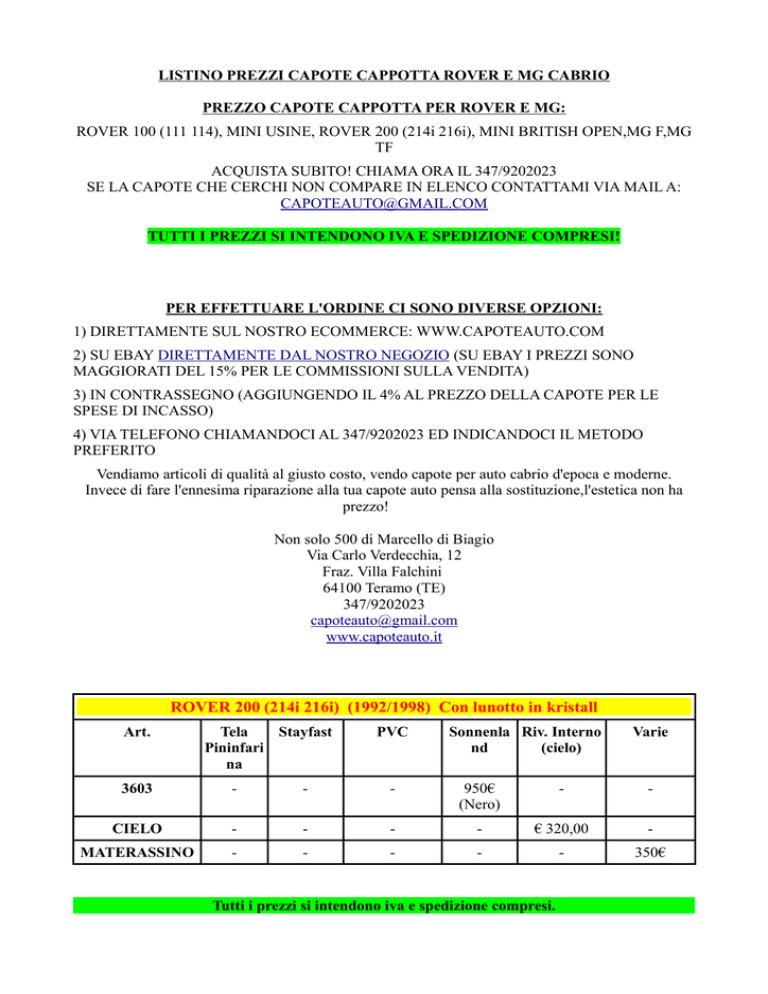 LISTINO PREZZI CAPOTE CAPPOTTA ROVER E MG CABRIO

PREZZO CAPOTE CAPPOTTA PER ROVER E MG:

ROVER 100 (111 114), MINI USINE, ROVER 200 (214i 216i), MINI BRITISH OPEN,MG F,MG TF

ACQUISTA SUBITO! CHIAMA ORA IL 347/9202023
SE LA CAPOTE CHE CERCHI NON COMPARE IN ELENCO CONTATTAMI VIA MAIL A: CAPOTEAUTO@GMAIL.COM

TUTTI I PREZZI SI INTENDONO IVA E SPEDIZIONE COMPRESI!

PER EFFETTUARE L'ORDINE CI SONO DIVERSE OPZIONI:

1) DIRETTAMENTE SUL NOSTRO ECOMMERCE: WWW.CAPOTEAUTO.COM

2) SU EBAY DIRETTAMENTE DAL NOSTRO NEGOZIO (SU EBAY I PREZZI SONO MAGGIORATI DEL 15% PER LE COMMISSIONI SULLA VENDITA)

3) IN CONTRASSEGNO (AGGIUNGENDO IL 4% AL PREZZO DELLA CAPOTE PER LE SPESE DI INCASSO)

4) VIA TELEFONO CHIAMANDOCI AL 347/9202023 ED INDICANDOCI IL METODO PREFERITO

Vendiamo articoli di qualità al giusto costo, vendo capote per auto cabrio d'epoca e moderne. Invece di fare l'ennesima riparazione alla tua capote auto pensa alla sostituzione,l'estetica non ha prezzo!

Non solo 500 di Marcello di Biagio
Via Carlo Verdecchia, 12
Fraz. Villa Falchini
64100 Teramo (TE)
347/9202023
capoteauto@gmail.com
www.capoteauto.it

ROVER 200 (214i 216i) (1992/1998) Con lunotto in kristall

| Art. | Tela Pininfarina | Stayfast | PVC | Sonnenland | Riv. Interno (cielo) | Varie |
|---|---|---|---|---|---|---|
| 3603 | - | - | - | 950€ (Nero) | - | - |
| CIELO | - | - | - | - | € 320,00 | - |
| MATERASSINO | - | - | - | - | - | 350€ |

Tutti i prezzi si intendono iva e spedizione compresi.